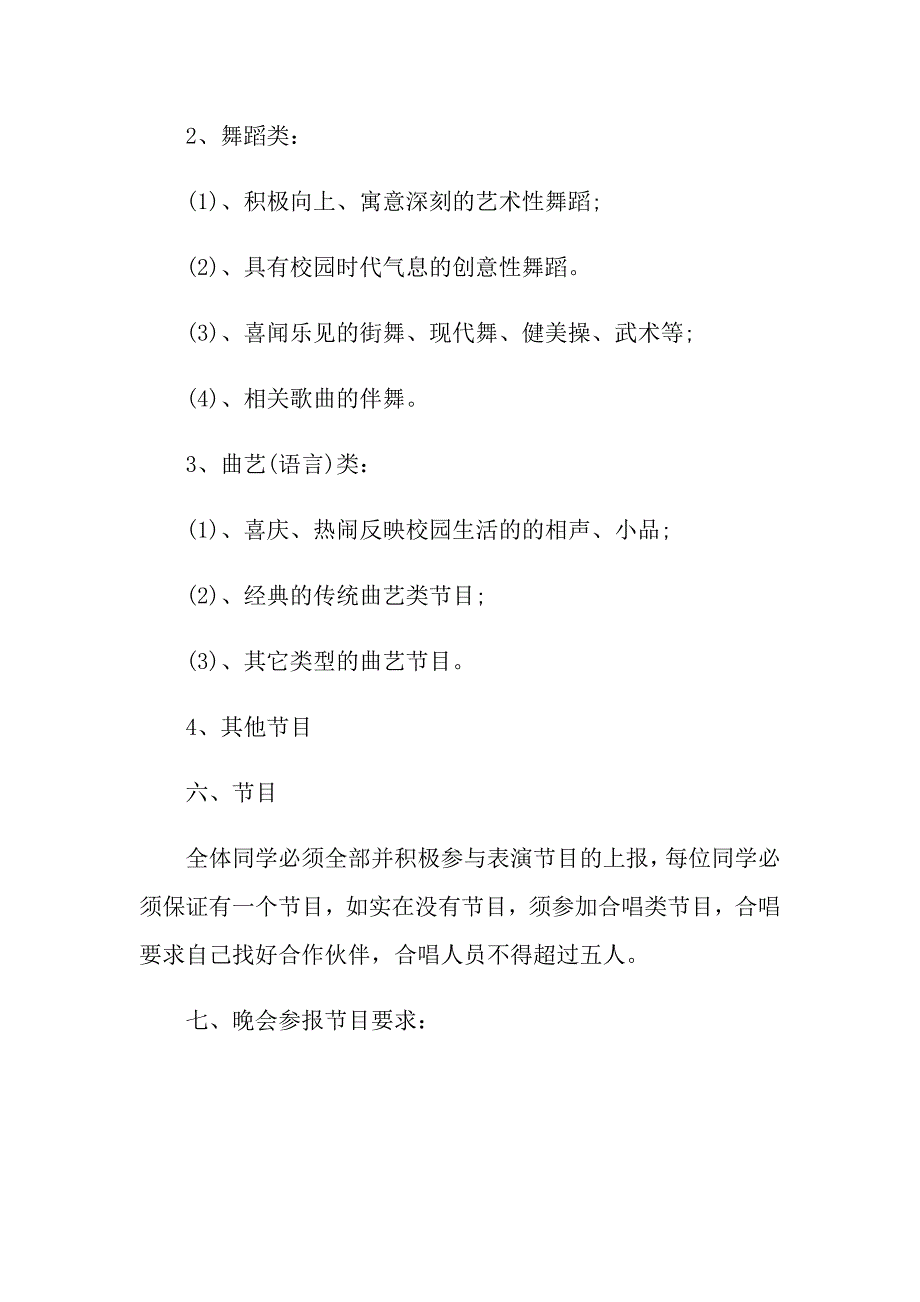 2、舞蹈类：

(1)、积极向上、寓意深刻的艺术性舞蹈;

(2)、具有校园时代气息的创意性舞蹈。

(3)、喜闻乐见的街舞、现代舞、健美操、武术等;

(4)、相关歌曲的伴舞。

3、曲艺(语言)类：

(1)、喜庆、热闹反映校园生活的的相声、小品;

(2)、经典的传统曲艺类节目;

(3)、其它类型的曲艺节目。

4、其他节目

六、节目

全体同学必须全部并积极参与表演节目的上报，每位同学必须保证有一个节目，如实在没有节目，须参加合唱类节目，合唱要求自己找好合作伙伴，合唱人员不得超过五人。

七、晚会参报节目要求：